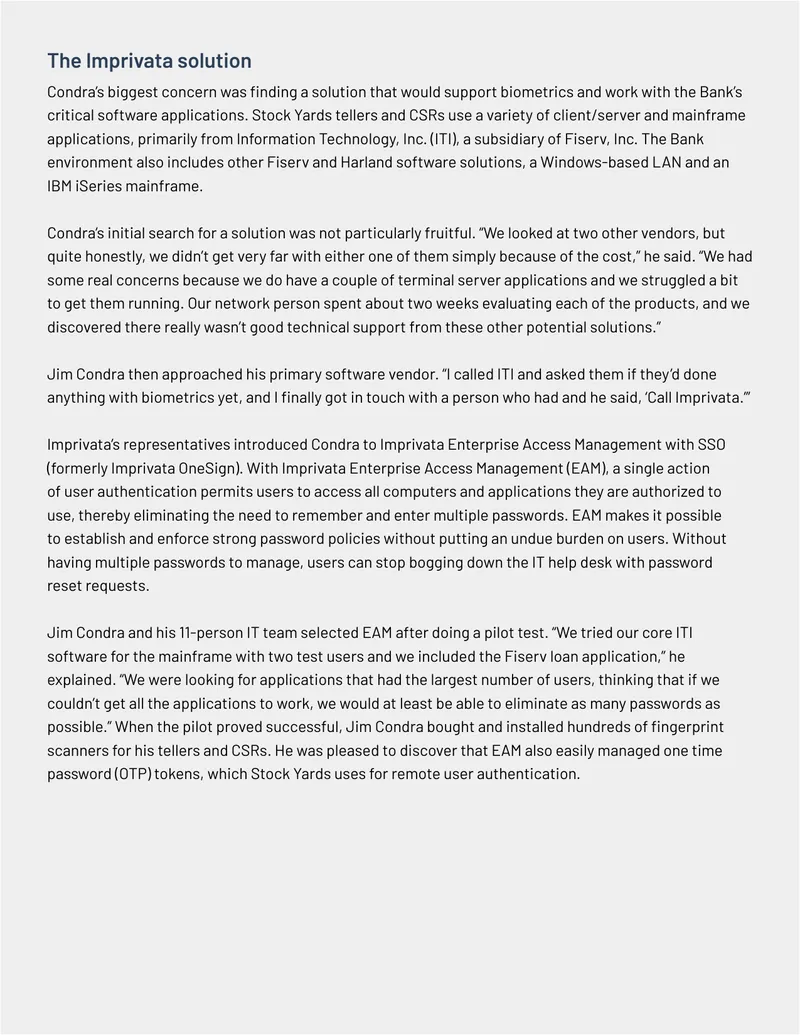 The Imprivata solution

Condra's biggest concern was finding a solution that would support biometrics and work with the Bank's critical software applications. Stock Yards tellers and CSRs use a variety of client/server and mainframe applications, primarily from Information Technology, Inc. (ITI), a subsidiary of Fiserv, Inc. The Bank environment also includes other Fiserv and Harland software solutions, a Windows-based LAN and an IBM iSeries mainframe.

Condra's initial search for a solution was not particularly fruitful. "We looked at two other vendors, but quite honestly, we didn't get very far with either one of them simply because of the cost," he said. "We had some real concerns because we do have a couple of terminal server applications and we struggled a bit to get them running. Our network person spent about two weeks evaluating each of the products, and we discovered there really wasn't good technical support from these other potential solutions."

Jim Condra then approached his primary software vendor. "I called ITI and asked them if they'd done anything with biometrics yet, and I finally got in touch with a person who had and he said, 'Call Imprivata.'"

Imprivata's representatives introduced Condra to Imprivata Enterprise Access Management with SSO (formerly Imprivata OneSign). With Imprivata Enterprise Access Management (EAM), a single action of user authentication permits users to access all computers and applications they are authorized to use, thereby eliminating the need to remember and enter multiple passwords. EAM makes it possible to establish and enforce strong password policies without putting an undue burden on users. Without having multiple passwords to manage, users can stop bogging down the IT help desk with password reset requests.

Jim Condra and his 11-person IT team selected EAM after doing a pilot test. "We tried our core ITI software for the mainframe with two test users and we included the Fiserv loan application," he explained. "We were looking for applications that had the largest number of users, thinking that if we couldn't get all the applications to work, we would at least be able to eliminate as many passwords as possible." When the pilot proved successful, Jim Condra bought and installed hundreds of fingerprint scanners for his tellers and CSRs. He was pleased to discover that EAM also easily managed one time password (OTP) tokens, which Stock Yards uses for remote user authentication.